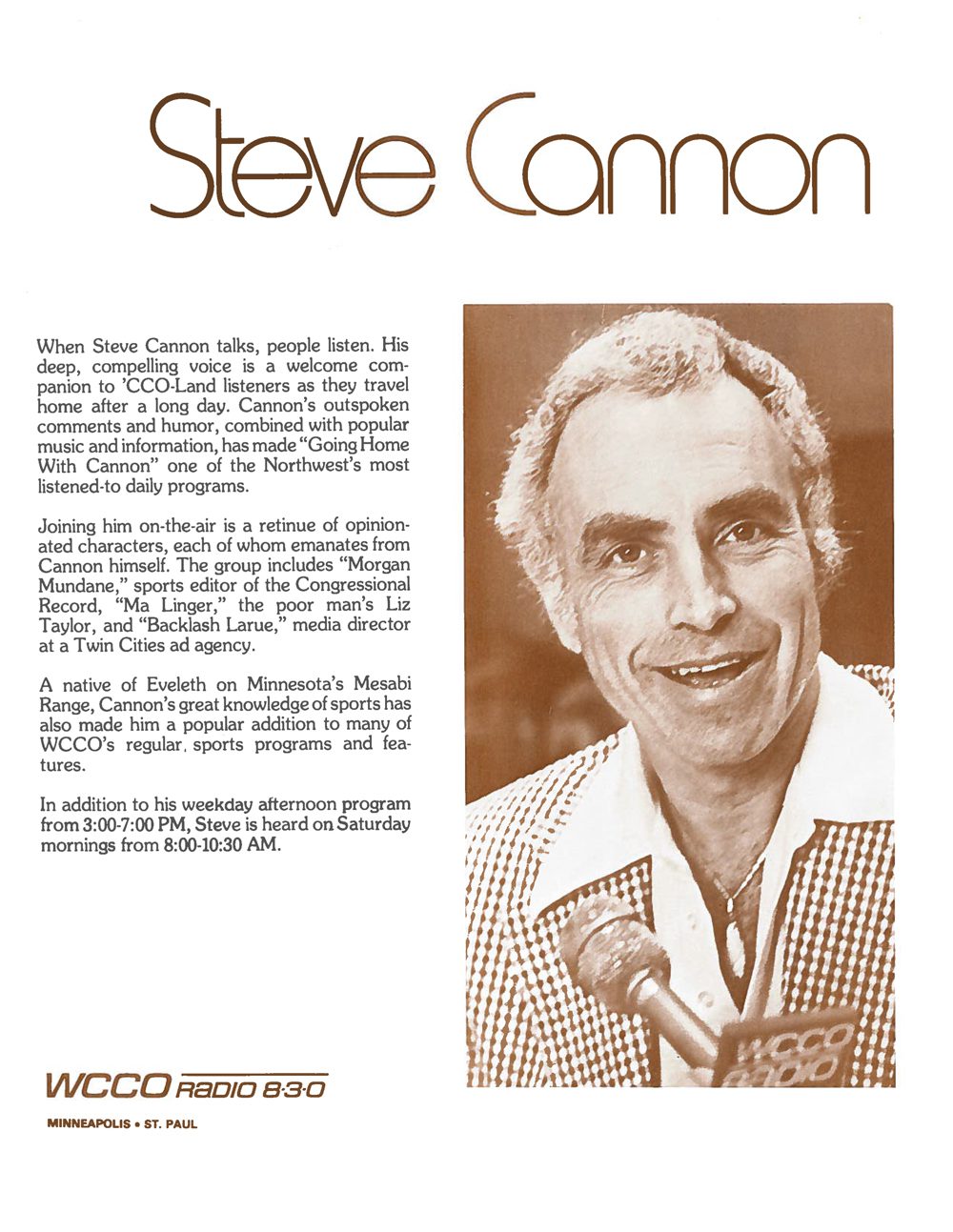 Steve Cannon

When Steve Cannon talks, people listen. His deep, compelling voice is a welcome companion to 'CCO-Land listeners as they travel home after a long day. Cannon's outspoken comments and humor, combined with popular music and information, has made "Going Home With Cannon" one of the Northwest's most listened-to daily programs.

Joining him on-the-air is a retinue of opinionated characters, each of whom emanates from Cannon himself. The group includes "Morgan Mundane," sports editor of the Congressional Record, "Ma Linger," the poor man's Liz Taylor, and "Backlash Larue," media director at a Twin Cities ad agency.

A native of Eveleth on Minnesota's Mesabi Range, Cannon's great knowledge of sports has also made him a popular addition to many of WCCO's regular. sports programs and features.

In addition to his weekday afternoon program from 3:00-7:00 PM, Steve is heard on Saturday mornings from 8:00-10:30 AM.

WCCO RADIO 8·3·0

MINNEAPOLIS • ST. PAUL

WCCO RADIO